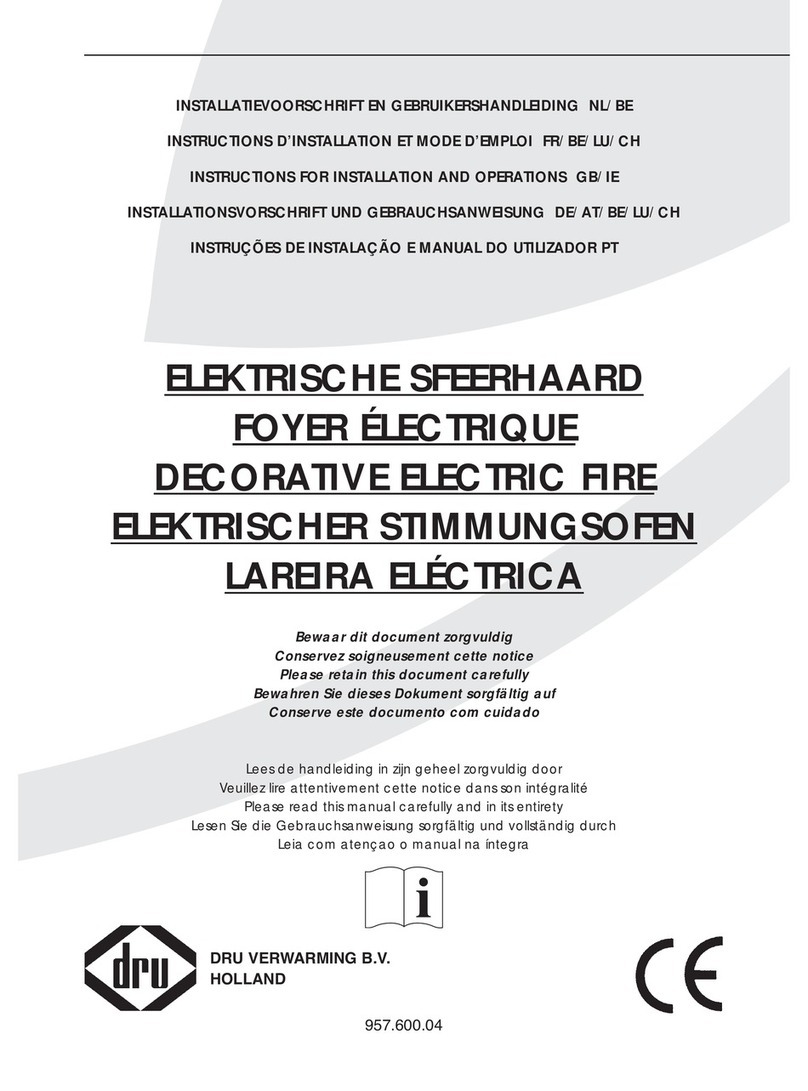 INSTALLATIEVOORSCHRIFT EN GEBRUIKERSHANDLEIDING NL/BE

INSTRUCTIONS D'INSTALLATION ET MODE D'EMPLOI FR/BE/LU/CH

INSTRUCTIONS FOR INSTALLATION AND OPERATIONS GB/IE

INSTALLATIONSVORSCHRIFT UND GEBRAUCHSANWEISUNG DE/AT/BE/LU/CH

INSTRUÇÕES DE INSTALAÇÃO E MANUAL DO UTILIZADOR PT

ELEKTRISCHE SFEERHAARD
FOYER ÉLECTRIQUE
DECORATIVE ELECTRIC FIRE
ELEKTRISCHER STIMMUNGSOFEN
LAREIRA ELÉCTRICA

Bewaar dit document zorgvuldig
Conservez soigneusement cette notice
Please retain this document carefully
Bewahren Sie dieses Dokument sorgfältig auf
Conserve este documento com cuidado

Lees de handleiding in zijn geheel zorgvuldig door
Veuillez lire attentivement cette notice dans son intégralité
Please read this manual carefully and in its entirety
Lesen Sie die Gebrauchsanweisung sorgfältig und vollständig durch
Leia com atençao o manual na íntegra

i

dru

DRU VERWARMING B.V.
HOLLAND

CE

957.600.04